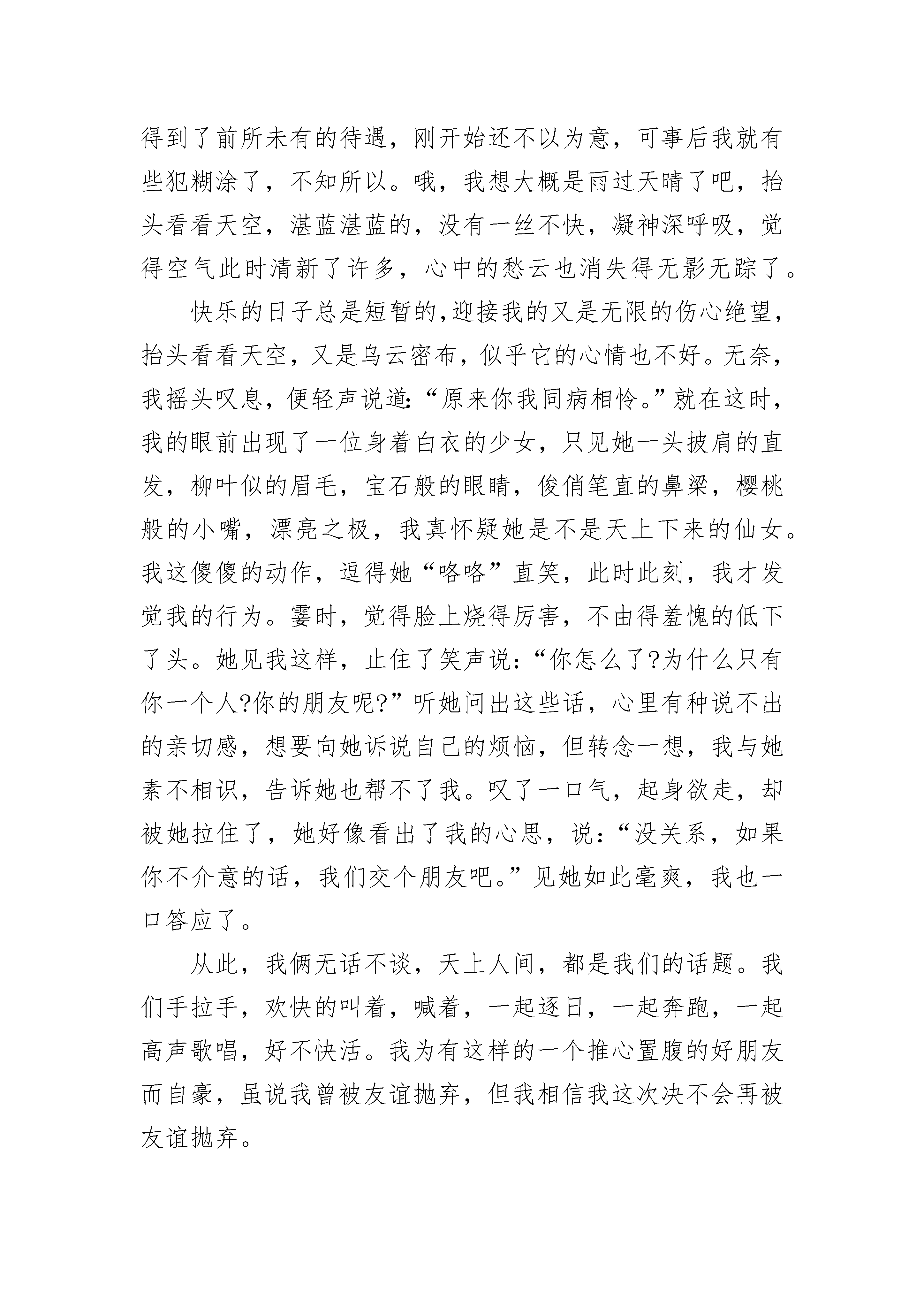 得到了前所未有的待遇，刚开始还不以为意，可事后我就有些犯糊涂了，不知所以。哦，我想大概是雨过天晴了吧，抬头看看天空，湛蓝湛蓝的，没有一丝不快，凝神深呼吸，觉得空气此时清新了许多，心中的愁云也消失得无影无踪了。

快乐的日子总是短暂的,迎接我的又是无限的伤心绝望，抬头看看天空，又是乌云密布，似乎它的心情也不好。无奈，我摇头叹息，便轻声说道:“原来你我同病相怜。”就在这时，我的眼前出现了一位身着白衣的少女，只见她一头披肩的直发，柳叶似的眉毛，宝石般的眼睛，俊俏笔直的鼻梁，樱桃般的小嘴，漂亮之极，我真怀疑她是不是天上下来的仙女。我这傻傻的动作，逗得她“咯咯”直笑，此时此刻，我才发觉我的行为。霎时，觉得脸上烧得厉害，不由得羞愧的低下了头。她见我这样，止住了笑声说:“你怎么了?为什么只有你一个人?你的朋友呢?”听她问出这些话，心里有种说不出的亲切感，想要向她诉说自己的烦恼，但转念一想，我与她素不相识，告诉她也帮不了我。叹了一口气，起身欲走，却被她拉住了，她好像看出了我的心思，说:“没关系，如果你不介意的话，我们交个朋友吧。”见她如此毫爽，我也一口答应了。

从此，我俩无话不谈，天上人间，都是我们的话题。我们手拉手，欢快的叫着，喊着，一起逐日，一起奔跑，一起高声歌唱，好不快活。我为有这样的一个推心置腹的好朋友而自豪，虽说我曾被友谊抛弃，但我相信我这次决不会再被友谊抛弃。